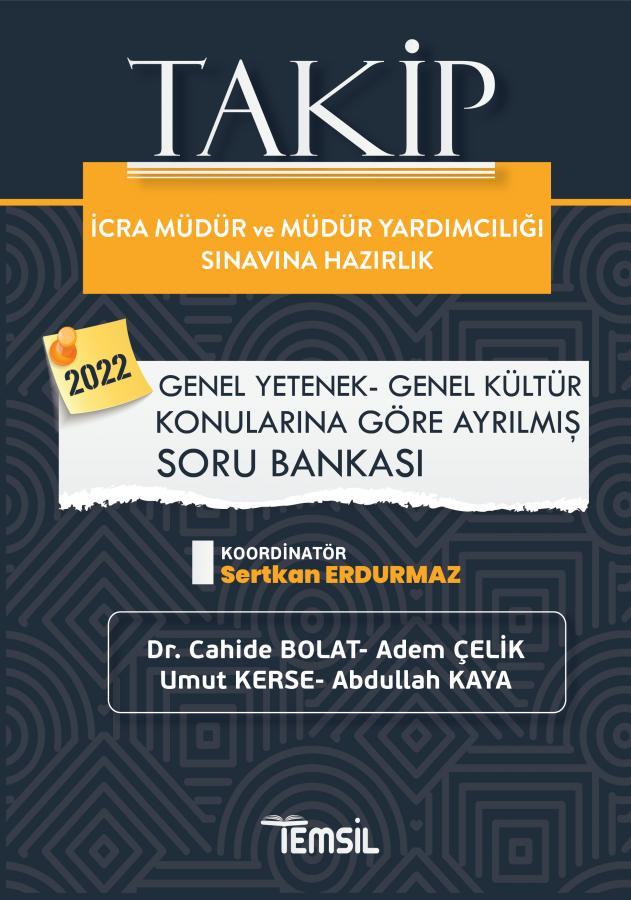 TAKİP

İCRA MÜDÜR ve MÜDÜR YARDIMCILIĞI SINAVINA HAZIRLIK

2022

GENEL YETENEK- GENEL KÜLTÜR KONULARINA GÖRE AYRILMIŞ SORU BANKASI

KOORDİNATÖR
Sertkan ERDURMAZ

Dr. Cahide BOLAT- Adem ÇELİK
Umut KERSE- Abdullah KAYA

TEMSİL